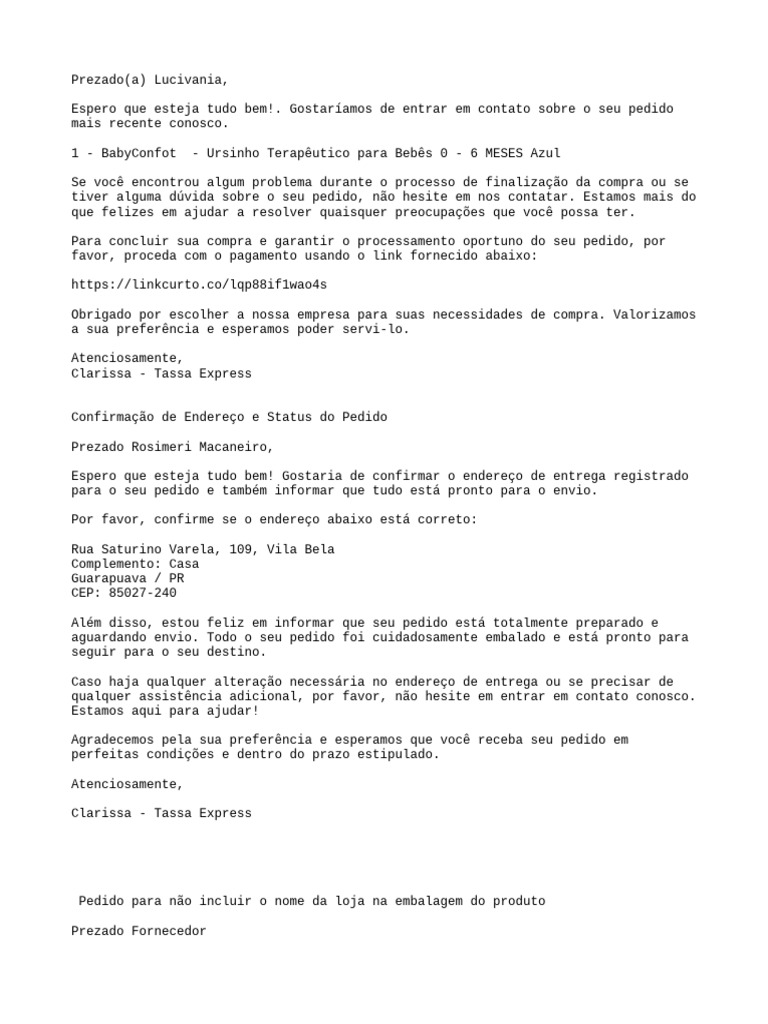 Prezado(a) Lucivania,

Espero que esteja tudo bem!. Gostaríamos de entrar em contato sobre o seu pedido mais recente conosco.

1 - BabyConfot  - Ursinho Terapêutico para Bebês 0 - 6 MESES Azul

Se você encontrou algum problema durante o processo de finalização da compra ou se tiver alguma dúvida sobre o seu pedido, não hesite em nos contatar. Estamos mais do que felizes em ajudar a resolver quaisquer preocupações que você possa ter.

Para concluir sua compra e garantir o processamento oportuno do seu pedido, por favor, proceda com o pagamento usando o link fornecido abaixo:

https://linkcurto.co/lqp88if1wao4s

Obrigado por escolher a nossa empresa para suas necessidades de compra. Valorizamos a sua preferência e esperamos poder servi-lo.

Atenciosamente,
Clarissa - Tassa Express

Confirmação de Endereço e Status do Pedido

Prezado Rosimeri Macaneiro,

Espero que esteja tudo bem! Gostaria de confirmar o endereço de entrega registrado para o seu pedido e também informar que tudo está pronto para o envio.

Por favor, confirme se o endereço abaixo está correto:

Rua Saturino Varela, 109, Vila Bela
Complemento: Casa
Guarapuava / PR
CEP: 85027-240

Além disso, estou feliz em informar que seu pedido está totalmente preparado e aguardando envio. Todo o seu pedido foi cuidadosamente embalado e está pronto para seguir para o seu destino.

Caso haja qualquer alteração necessária no endereço de entrega ou se precisar de qualquer assistência adicional, por favor, não hesite em entrar em contato conosco. Estamos aqui para ajudar!

Agradecemos pela sua preferência e esperamos que você receba seu pedido em perfeitas condições e dentro do prazo estipulado.

Atenciosamente,

Clarissa - Tassa Express

Pedido para não incluir o nome da loja na embalagem do produto

Prezado Fornecedor